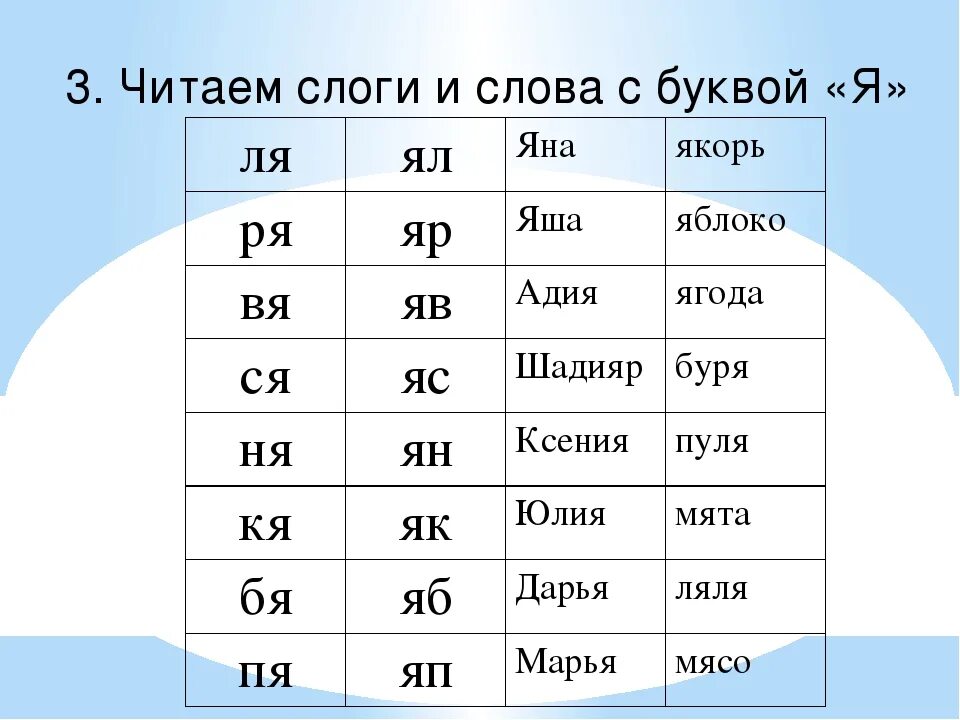 3. Читаем слоги и слова с буквой «Я»

| ля | ял | Яна | якорь |
|---|---|---|---|
| ря | яр | Яша | яблоко |
| вя | яв | Адия | ягода |
| ся | яс | Шадияр | буря |
| ня | ян | Ксения | пуля |
| кя | як | Юлия | мята |
| бя | яб | Дарья | ляля |
| пя | яп | Марья | мясо |